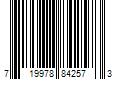 7 19978 84257 3